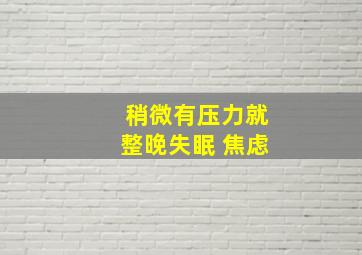 稍微有压力就
整晚失眠 焦虑